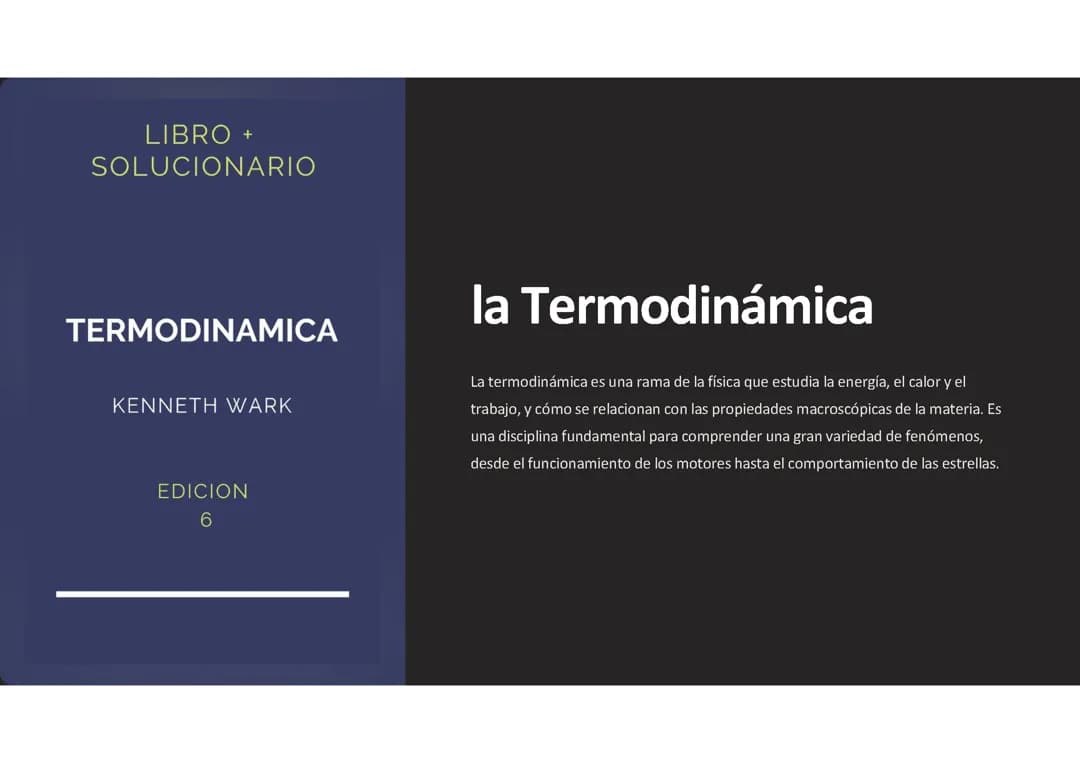 LIBRO +
SOLUCIONARIO

TERMODINAMICA

KENNETH WARK

EDICION
6

la Termodinámica

La termodinámica es una rama de la física que estudia la energía, el calor y el trabajo, y cómo se relacionan con las propiedades macroscópicas de la materia. Es una disciplina fundamental para comprender una gran variedad de fenómenos, desde el funcionamiento de los motores hasta el comportamiento de las estrellas.